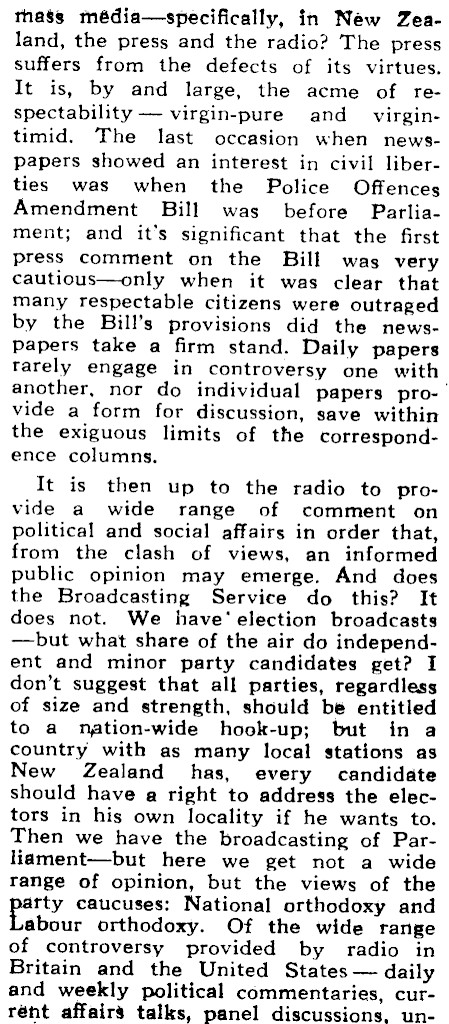 mass media—specifically, in New Zealand, the press and the radio? The press suffers from the defects of its virtues. It is, by and large, the acme of respectability — virgin-pure and virgin-timid. The last occasion when newspapers showed an interest in civil liberties was when the Police Offences Amendment Bill was before Parliament; and it's significant that the first press comment on the Bill was very cautious—only when it was clear that many respectable citizens were outraged by the Bill's provisions did the newspapers take a firm stand. Daily papers rarely engage in controversy one with another, nor do individual papers provide a form for discussion, save within the exiguous limits of the correspondence columns.

It is then up to the radio to provide a wide range of comment on political and social affairs in order that, from the clash of views, an informed public opinion may emerge. And does the Broadcasting Service do this? It does not. We have election broadcasts —but what share of the air do independent and minor party candidates get? I don't suggest that all parties, regardless of size and strength, should be entitled to a nation-wide hook-up; but in a country with as many local stations as New Zealand has, every candidate should have a right to address the electors in his own locality if he wants to. Then we have the broadcasting of Parliament—but here we get not a wide range of opinion, but the views of the party caucuses: National orthodoxy and Labour orthodoxy. Of the wide range of controversy provided by radio in Britain and the United States — daily and weekly political commentaries, current affairs talks, panel discussions, un-